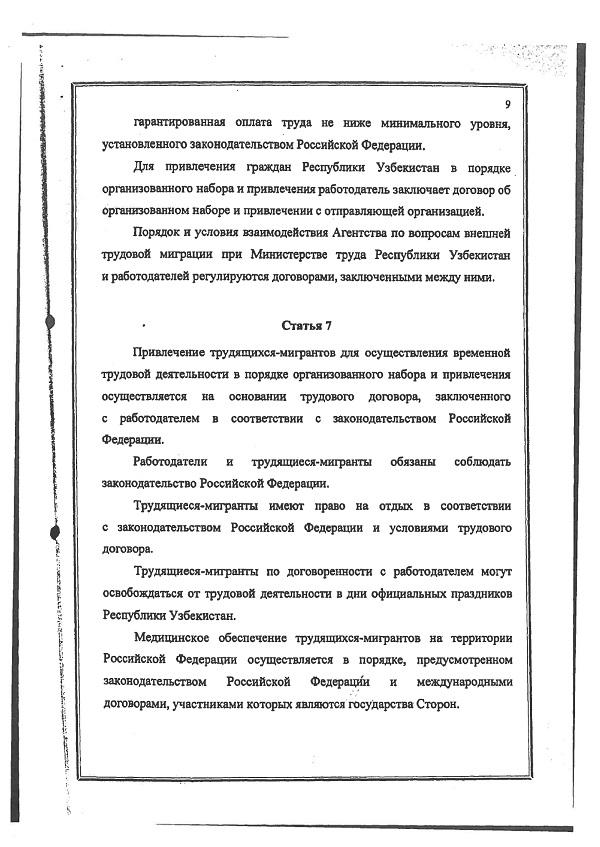 9

гарантированная оплата труда не ниже минимального уровня, установленного законодательством Российской Федерации.

Для привлечения граждан Республики Узбекистан в порядке организованного набора и привлечения работодатель заключает договор об организованном наборе и привлечении с отправляющей организацией.

Порядок и условия взаимодействия Агентства по вопросам внешней трудовой миграции при Министерстве труда Республики Узбекистан и работодателей регулируются договорами, заключенными между ними.

Статья 7

Привлечение трудящихся-мигрантов для осуществления временной трудовой деятельности в порядке организованного набора и привлечения осуществляется на основании трудового договора, заключенного с работодателем в соответствии с законодательством Российской Федерации.

Работодатели и трудящиеся-мигранты обязаны соблюдать законодательство Российской Федерации.

Трудящиеся-мигранты имеют право на отдых в соответствии с законодательством Российской Федерации и условиями трудового договора.

Трудящиеся-мигранты по договоренности с работодателем могут освобождаться от трудовой деятельности в дни официальных праздников Республики Узбекистан.

Медицинское обеспечение трудящихся-мигрантов на территории Российской Федерации осуществляется в порядке, предусмотренном законодательством Российской Федерации и международными договорами, участниками которых являются государства Сторон.